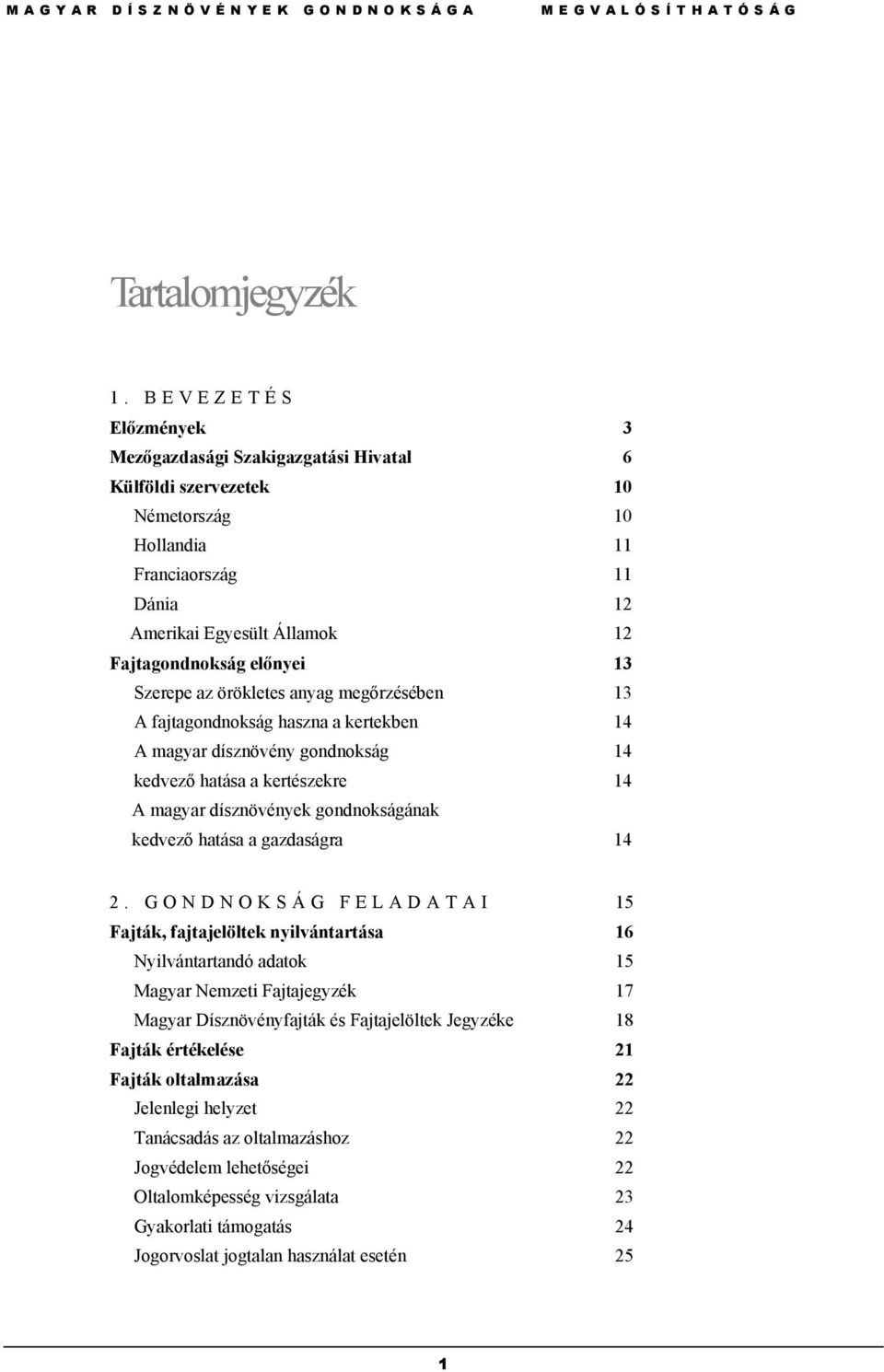 MAGYAR DÍSZNÖVÉNYEK GONDNOKSÁGA MEGVALÓSÍTHATÓSÁG

Tartalomjegyzék

1. BEVEZETÉS

Előzmények 3

Mezőgazdasági Szakigazgatási Hivatal 6

Külföldi szervezetek 10

Németország 10

Hollandia 11

Franciaország 11

Dánia 12

Amerikai Egyesült Államok 12

Fajtagondnokság előnyei 13

Szerepe az örökletes anyag megőrzésében 13

A fajtagondnokság haszna a kertekben 14

A magyar dísznövény gondnokság 14

kedvező hatása a kertészekre 14

A magyar dísznövények gondnokságának kedvező hatása a gazdaságra 14

2. GONDNOKSÁG FELADATAI 15

Fajták, fajtajelöltek nyilvántartása 16

Nyilvántartandó adatok 15

Magyar Nemzeti Fajtajegyzék 17

Magyar Dísznövényfajták és Fajtajelöltek Jegyzéke 18

Fajták értékelése 21

Fajták oltalmazása 22

Jelenlegi helyzet 22

Tanácsadás az oltalmazáshoz 22

Jogvédelem lehetőségei 22

Oltalomképesség vizsgálata 23

Gyakorlati támogatás 24

Jogorvoslat jogtalan használat esetén 25

1